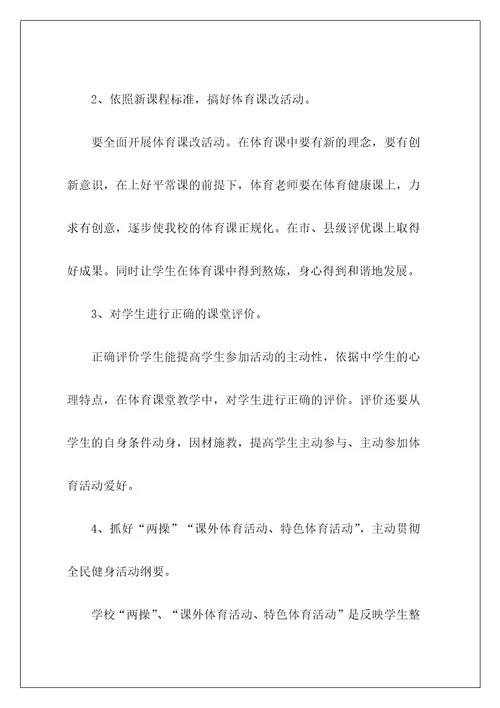 2、依照新课程标准，搞好体育课改活动。

要全面开展体育课改活动。在体育课中要有新的理念，要有创新意识，在上好平常课的前提下，体育老师要在体育健康课上，力求有创意，逐步使我校的体育课正规化。在市、县级评优课上取得好成果。同时让学生在体育课中得到熬炼，身心得到和谐地发展。

3、对学生进行正确的课堂评价。

正确评价学生能提高学生参加活动的主动性，依据中学生的心理特点，在体育课堂教学中，对学生进行正确的评价。评价还要从学生的自身条件动身，因材施教，提高学生主动参与、主动参加体育活动爱好。

4、抓好“两操”“课外体育活动、特色体育活动”，主动贯彻全民健身活动纲要。

学校“两操”、“课外体育活动、特色体育活动”是反映学生整